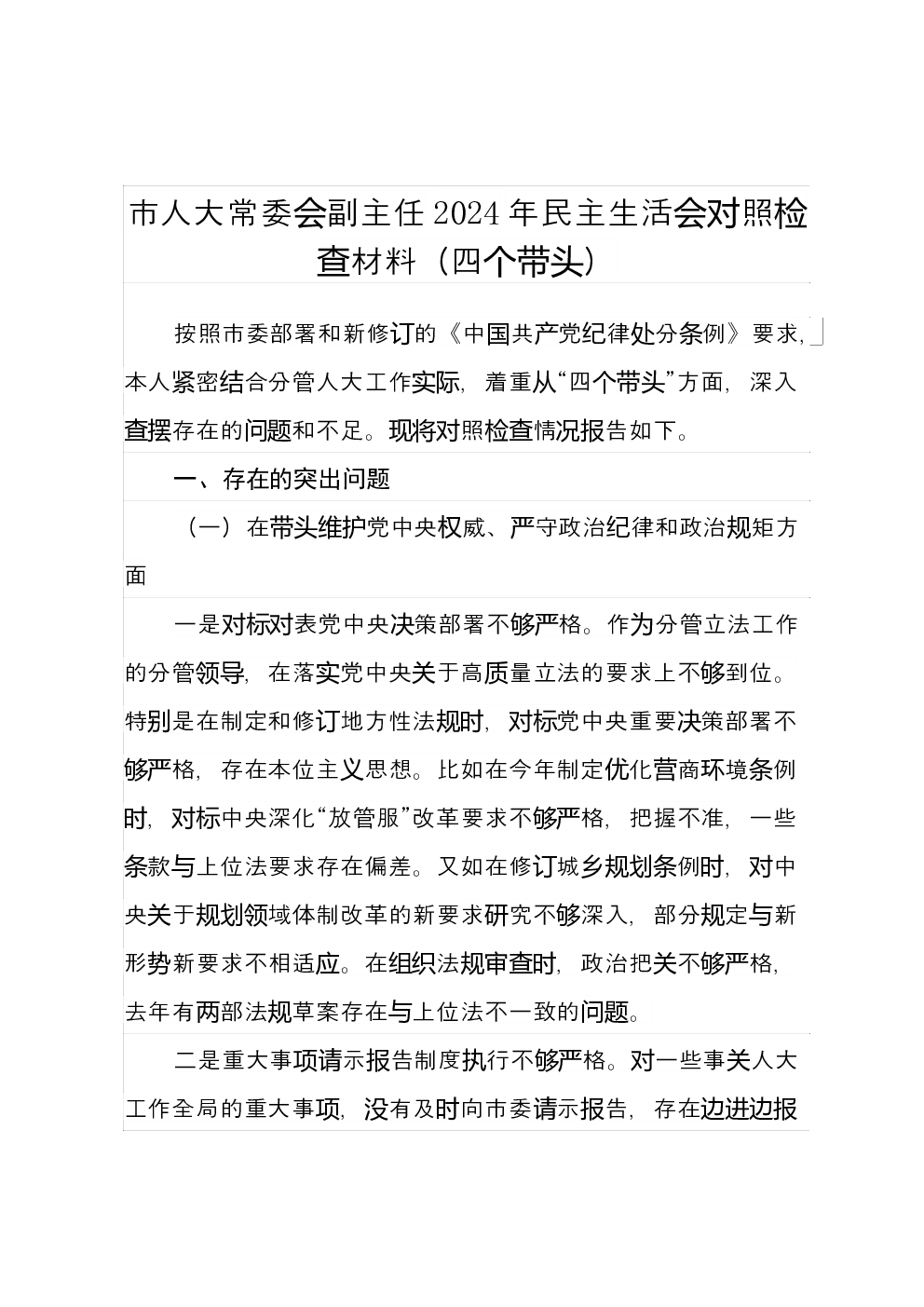 市人大常委会副主任2024年民主生活会对照检查材料（四个带头）

按照市委部署和新修订的《中国共产党纪律处分条例》要求，本人紧密结合分管人大工作实际，着重从“四个带头”方面，深入查摆存在的问题和不足。现将对照检查情况报告如下。

一、存在的突出问题

（一）在带头维护党中央权威、严守政治纪律和政治规矩方面

一是对标对表党中央决策部署不够严格。作为分管立法工作的分管领导，在落实党中央关于高质量立法的要求上不够到位。特别是在制定和修订地方性法规时，对标党中央重要决策部署不够严格，存在本位主义思想。比如在今年制定优化营商环境条例时，对标中央深化“放管服”改革要求不够严格，把握不准，一些条款与上位法要求存在偏差。又如在修订城乡规划条例时，对中央关于规划领域体制改革的新要求研究不够深入，部分规定与新形势新要求不相适应。在组织法规审查时，政治把关不够严格，去年有两部法规草案存在与上位法不一致的问题。

二是重大事项请示报告制度执行不够严格。对一些事关人大工作全局的重大事项，没有及时向市委请示报告，存在边进边报